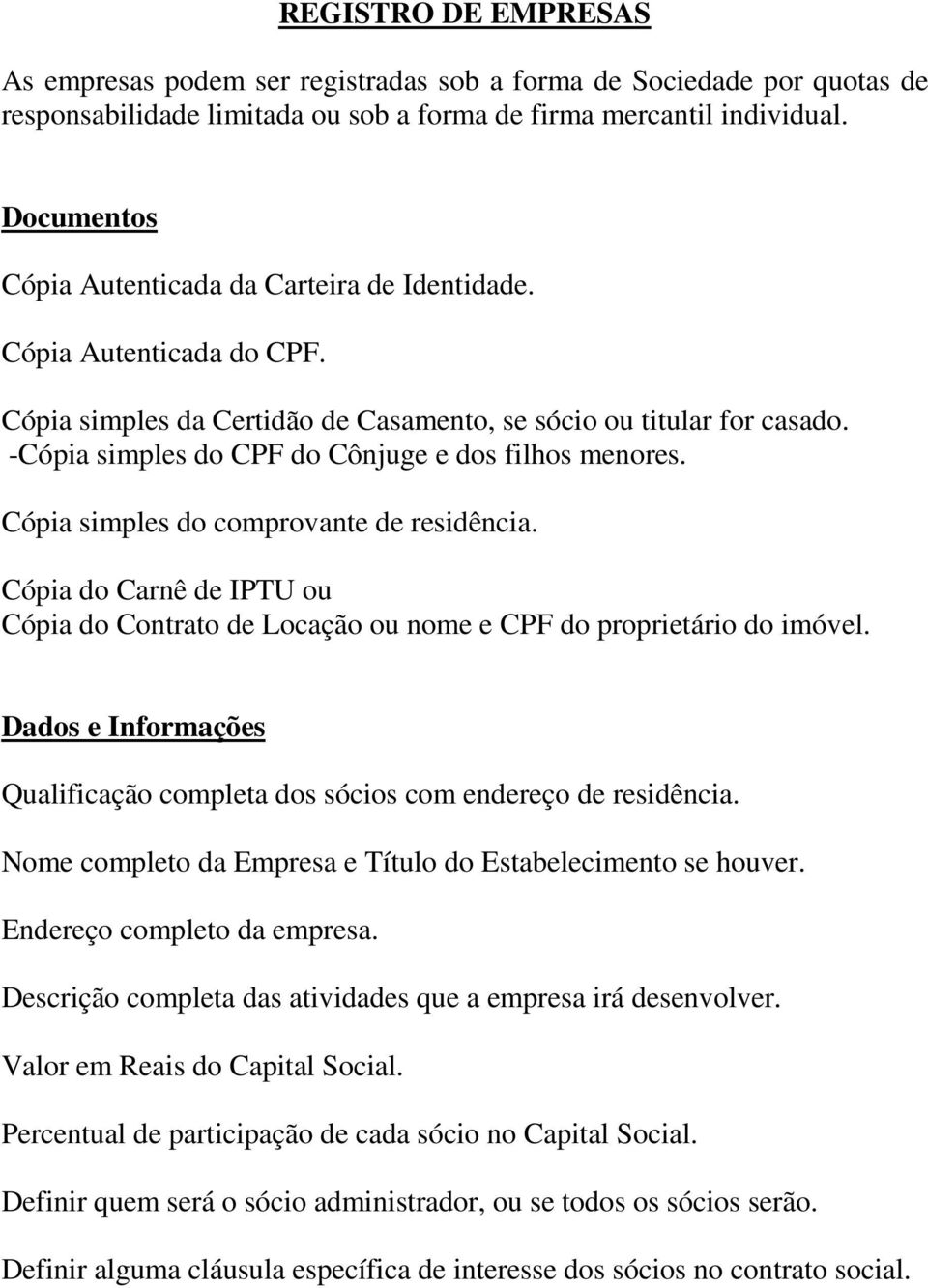 REGISTRO DE EMPRESAS

As empresas podem ser registradas sob a forma de Sociedade por quotas de responsabilidade limitada ou sob a forma de firma mercantil individual.

Documentos

Cópia Autenticada da Carteira de Identidade.

Cópia Autenticada do CPF.

Cópia simples da Certidão de Casamento, se sócio ou titular for casado.
-Cópia simples do CPF do Cônjuge e dos filhos menores.

Cópia simples do comprovante de residência.

Cópia do Carnê de IPTU ou
Cópia do Contrato de Locação ou nome e CPF do proprietário do imóvel.

Dados e Informações

Qualificação completa dos sócios com endereço de residência.

Nome completo da Empresa e Título do Estabelecimento se houver.

Endereço completo da empresa.

Descrição completa das atividades que a empresa irá desenvolver.

Valor em Reais do Capital Social.

Percentual de participação de cada sócio no Capital Social.

Definir quem será o sócio administrador, ou se todos os sócios serão.

Definir alguma cláusula específica de interesse dos sócios no contrato social.